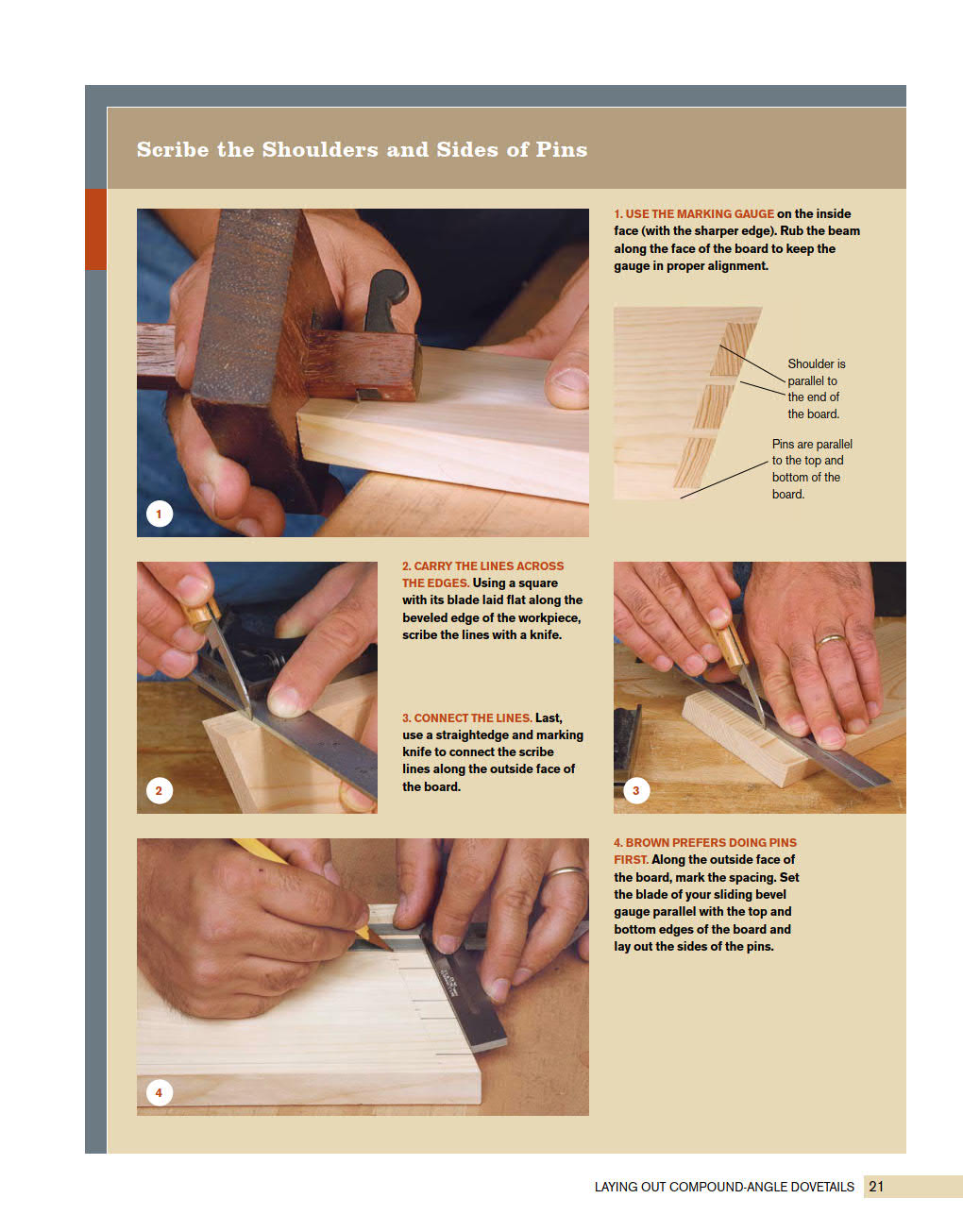 Scribe the Shoulders and Sides of Pins

1

1. USE THE MARKING GAUGE on the inside face (with the sharper edge). Rub the beam along the face of the board to keep the gauge in proper alignment.

Shoulder is parallel to the end of the board.

Pins are parallel to the top and bottom of the board.

2

2. CARRY THE LINES ACROSS THE EDGES. Using a square with its blade laid flat along the beveled edge of the workpiece, scribe the lines with a knife.

3. CONNECT THE LINES. Last, use a straightedge and marking knife to connect the scribe lines along the outside face of the board.

3

4

4. BROWN PREFERS DOING PINS FIRST. Along the outside face of the board, mark the spacing. Set the blade of your sliding bevel gauge parallel with the top and bottom edges of the board and lay out the sides of the pins.

LAYING OUT COMPOUND-ANGLE DOVETAILS 21